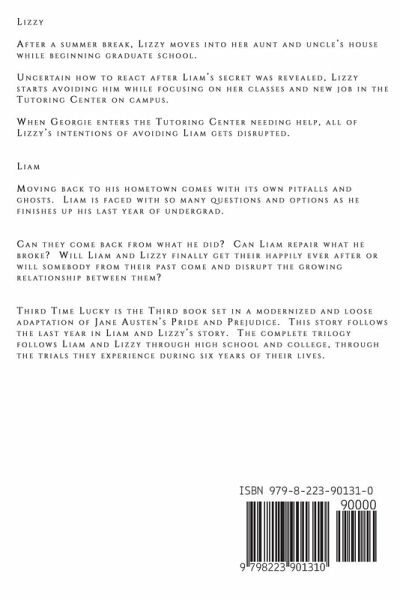 Lizzy

After a summer break, Lizzy moves into her aunt and uncle's house while beginning graduate school.

Uncertain how to react after Liam's secret was revealed, Lizzy starts avoiding him while focusing on her classes and new job in the Tutoring Center on campus.

When Georgie enters the Tutoring Center needing help, all of Lizzy's intentions of avoiding Liam gets disrupted.

Liam

Moving back to his hometown comes with its own pitfalls and ghosts. Liam is faced with so many questions and options as he finishes up his last year of undergrad.

Can they come back from what he did? Can Liam repair what he broke? Will Liam and Lizzy finally get their happily ever after or will somebody from their past come and disrupt the growing relationship between them?

Third Time Lucky is the Third book set in a modernized and loose adaptation of Jane Austen's Pride and Prejudice. This story follows the last year in Liam and Lizzy's story. The complete trilogy follows Liam and Lizzy through high school and college, through the trials they experience during six years of their lives.

ISBN 979-8-223-90131-0

90000

9 798223 901310